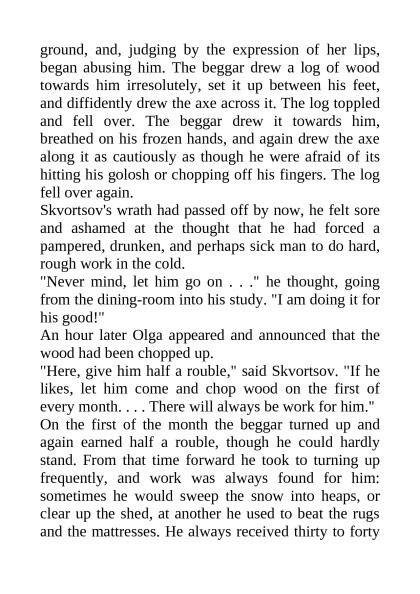 ground, and, judging by the expression of her lips, began abusing him. The beggar drew a log of wood towards him irresolutely, set it up between his feet, and diffidently drew the axe across it. The log toppled and fell over. The beggar drew it towards him, breathed on his frozen hands, and again drew the axe along it as cautiously as though he were afraid of its hitting his golosh or chopping off his fingers. The log fell over again.

Skvortsov's wrath had passed off by now, he felt sore and ashamed at the thought that he had forced a pampered, drunken, and perhaps sick man to do hard, rough work in the cold.

"Never mind, let him go on . . ." he thought, going from the dining-room into his study. "I am doing it for his good!"

An hour later Olga appeared and announced that the wood had been chopped up.

"Here, give him half a rouble," said Skvortsov. "If he likes, let him come and chop wood on the first of every month. . . . There will always be work for him."

On the first of the month the beggar turned up and again earned half a rouble, though he could hardly stand. From that time forward he took to turning up frequently, and work was always found for him: sometimes he would sweep the snow into heaps, or clear up the shed, at another he used to beat the rugs and the mattresses. He always received thirty to forty